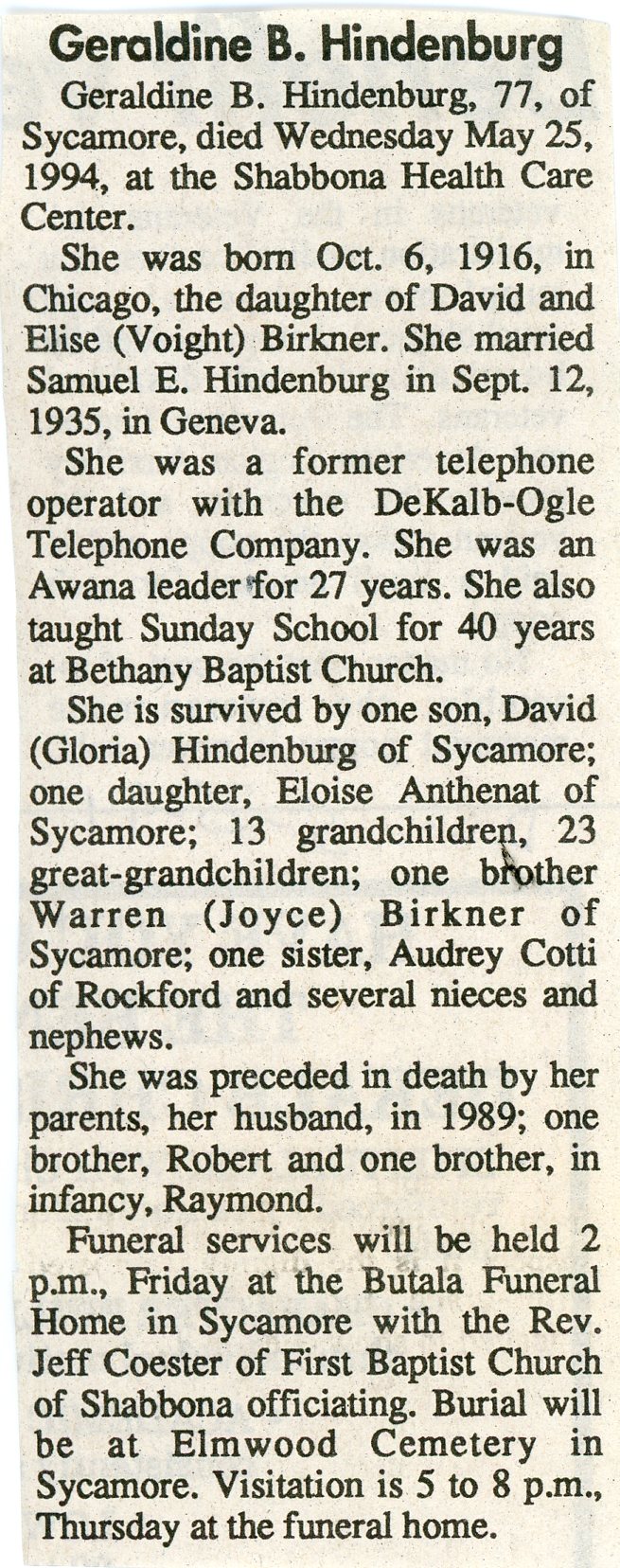 Geraldine B. Hindenburg

Geraldine B. Hindenburg, 77, of Sycamore, died Wednesday May 25, 1994, at the Shabbona Health Care Center.

She was born Oct. 6, 1916, in Chicago, the daughter of David and Elise (Voight) Birkner. She married Samuel E. Hindenburg in Sept. 12, 1935, in Geneva.

She was a former telephone operator with the DeKalb-Ogle Telephone Company. She was an Awana leader for 27 years. She also taught Sunday School for 40 years at Bethany Baptist Church.

She is survived by one son, David (Gloria) Hindenburg of Sycamore; one daughter, Eloise Anthenat of Sycamore; 13 grandchildren, 23 great-grandchildren; one brother Warren (Joyce) Birkner of Sycamore; one sister, Audrey Cotti of Rockford and several nieces and nephews.

She was preceded in death by her parents, her husband, in 1989; one brother, Robert and one brother, in infancy, Raymond.

Funeral services will be held 2 p.m., Friday at the Butala Funeral Home in Sycamore with the Rev. Jeff Coester of First Baptist Church of Shabbona officiating. Burial will be at Elmwood Cemetery in Sycamore. Visitation is 5 to 8 p.m., Thursday at the funeral home.